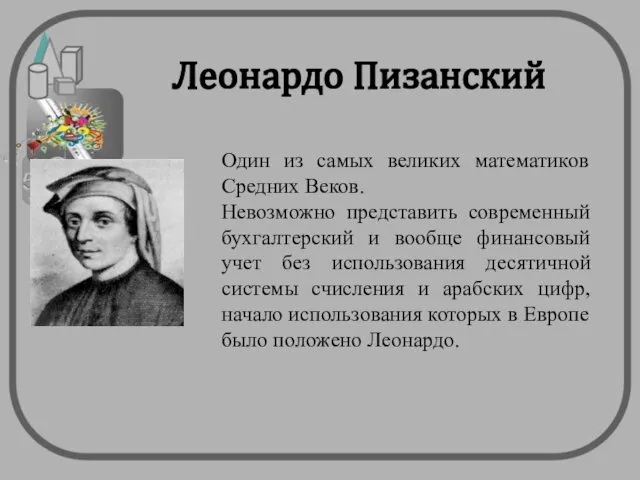 Леонардо Пизанский

Один из самых великих математиков Средних Веков.
Невозможно представить современный бухгалтерский и вообще финансовый учет без использования десятичной системы счисления и арабских цифр, начало использования которых в Европе было положено Леонардо.